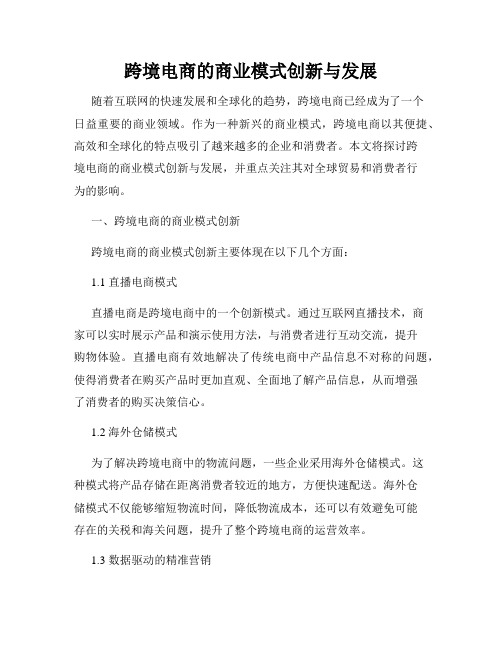 跨境电商的商业模式创新与发展

随着互联网的快速发展和全球化的趋势，跨境电商已经成为了一个日益重要的商业领域。作为一种新兴的商业模式，跨境电商以其便捷、高效和全球化的特点吸引了越来越多的企业和消费者。本文将探讨跨境电商的商业模式创新与发展，并重点关注其对全球贸易和消费者行为的影响。

一、跨境电商的商业模式创新

跨境电商的商业模式创新主要体现在以下几个方面：

1.1 直播电商模式

直播电商是跨境电商中的一个创新模式。通过互联网直播技术，商家可以实时展示产品和演示使用方法，与消费者进行互动交流，提升购物体验。直播电商有效地解决了传统电商中产品信息不对称的问题，使得消费者在购买产品时更加直观、全面地了解产品信息，从而增强了消费者的购买决策信心。

1.2 海外仓储模式

为了解决跨境电商中的物流问题，一些企业采用海外仓储模式。这种模式将产品存储在距离消费者较近的地方，方便快速配送。海外仓储模式不仅能够缩短物流时间，降低物流成本，还可以有效避免可能存在的关税和海关问题，提升了整个跨境电商的运营效率。

1.3 数据驱动的精准营销